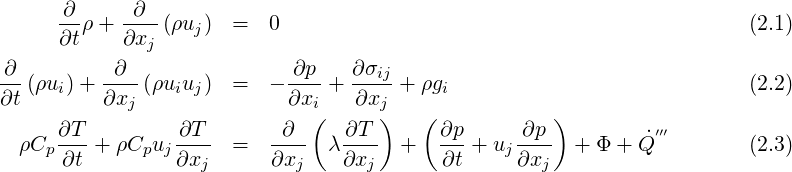 $\frac{\partial}{\partial t}\rho + \frac{\partial}{\partial x_j}(\rho u_j) = 0$ (2.1)

$\frac{\partial}{\partial t}(\rho u_i) + \frac{\partial}{\partial x_j}(\rho u_i u_j) = -\frac{\partial p}{\partial x_i} + \frac{\partial \sigma_{ij}}{\partial x_j} + \rho g_i$ (2.2)

$\rho C_p \frac{\partial T}{\partial t} + \rho C_p u_j \frac{\partial T}{\partial x_j} = \frac{\partial}{\partial x_j}\left(\lambda \frac{\partial T}{\partial x_j}\right) + \left(\frac{\partial p}{\partial t} + u_j \frac{\partial p}{\partial x_j}\right) + \Phi + \dot{Q}'''$ (2.3)